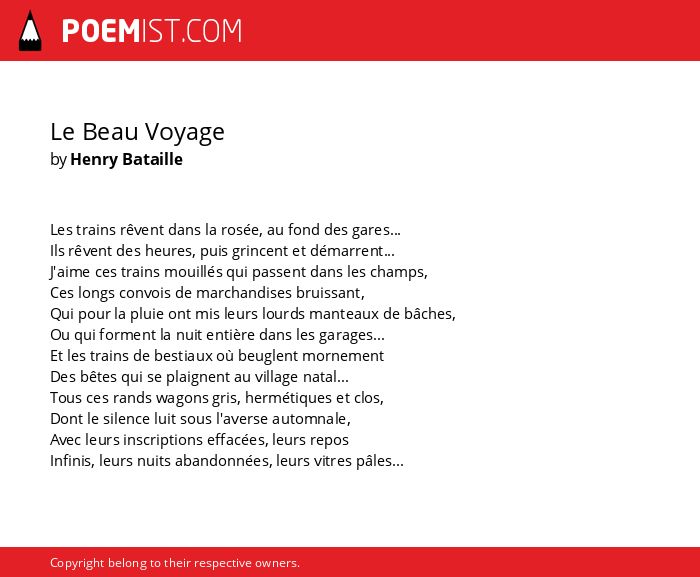 POEMIST.COM

Le Beau Voyage
by Henry Bataille

Les trains rêvent dans la rosée, au fond des gares...
Ils rêvent des heures, puis grincent et démarrent...
J'aime ces trains mouillés qui passent dans les champs,
Ces longs convois de marchandises bruissant,
Qui pour la pluie ont mis leurs lourds manteaux de bâches,
Ou qui forment la nuit entière dans les garages...
Et les trains de bestiaux où beuglent mornement
Des bêtes qui se plaignent au village natal...
Tous ces rands wagons gris, hermétiques et clos,
Dont le silence luit sous l'averse automnale,
Avec leurs inscriptions effacées, leurs repos
Infinis, leurs nuits abandonnées, leurs vitres pâles...

Copyright belong to their respective owners.